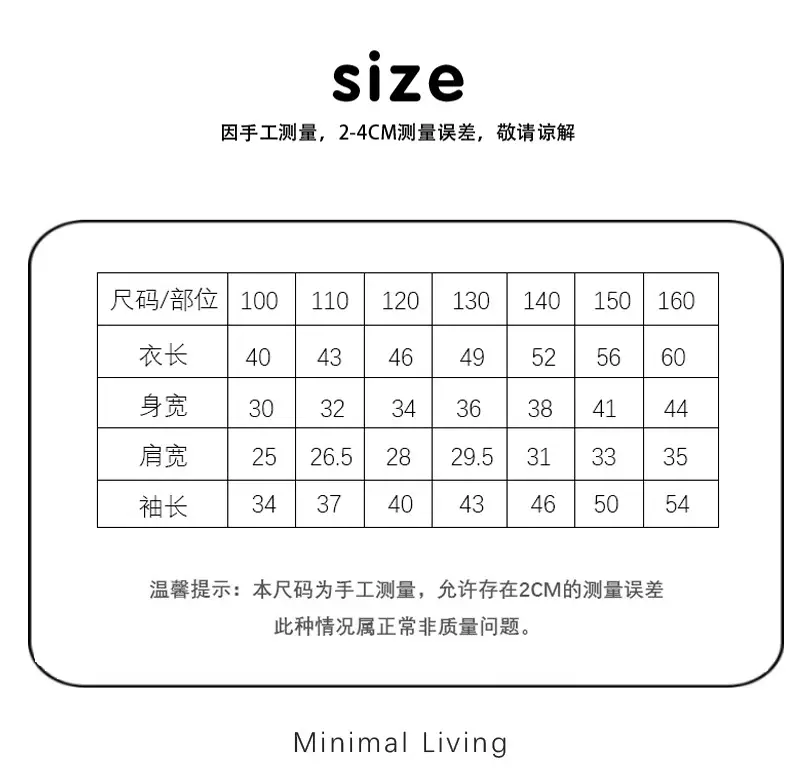 size

因手工测量，2-4CM测量误差，敬请谅解

| 尺码/部位 | 100 | 110 | 120 | 130 | 140 | 150 | 160 |
|---|---|---|---|---|---|---|---|
| 衣长 | 40 | 43 | 46 | 49 | 52 | 56 | 60 |
| 身宽 | 30 | 32 | 34 | 36 | 38 | 41 | 44 |
| 肩宽 | 25 | 26.5 | 28 | 29.5 | 31 | 33 | 35 |
| 袖长 | 34 | 37 | 40 | 43 | 46 | 50 | 54 |

温馨提示：本尺码为手工测量，允许存在2CM的测量误差
此种情况属正常非质量问题。

Minimal Living